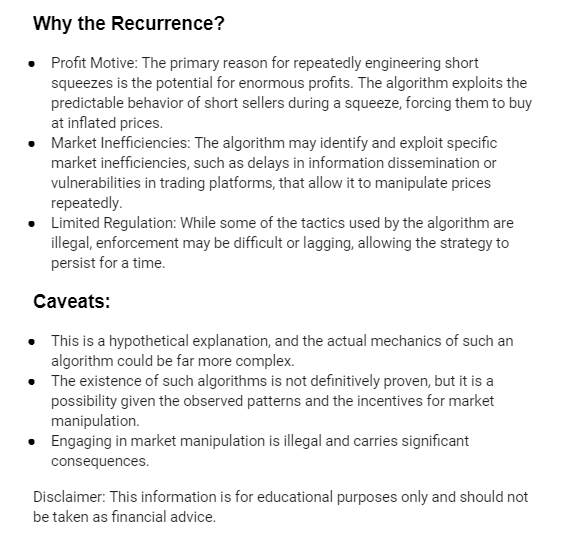 Why the Recurrence?

- Profit Motive: The primary reason for repeatedly engineering short squeezes is the potential for enormous profits. The algorithm exploits the predictable behavior of short sellers during a squeeze, forcing them to buy at inflated prices.
- Market Inefficiencies: The algorithm may identify and exploit specific market inefficiencies, such as delays in information dissemination or vulnerabilities in trading platforms, that allow it to manipulate prices repeatedly.
- Limited Regulation: While some of the tactics used by the algorithm are illegal, enforcement may be difficult or lagging, allowing the strategy to persist for a time.

Caveats:

- This is a hypothetical explanation, and the actual mechanics of such an algorithm could be far more complex.
- The existence of such algorithms is not definitively proven, but it is a possibility given the observed patterns and the incentives for market manipulation.
- Engaging in market manipulation is illegal and carries significant consequences.

Disclaimer: This information is for educational purposes only and should not be taken as financial advice.